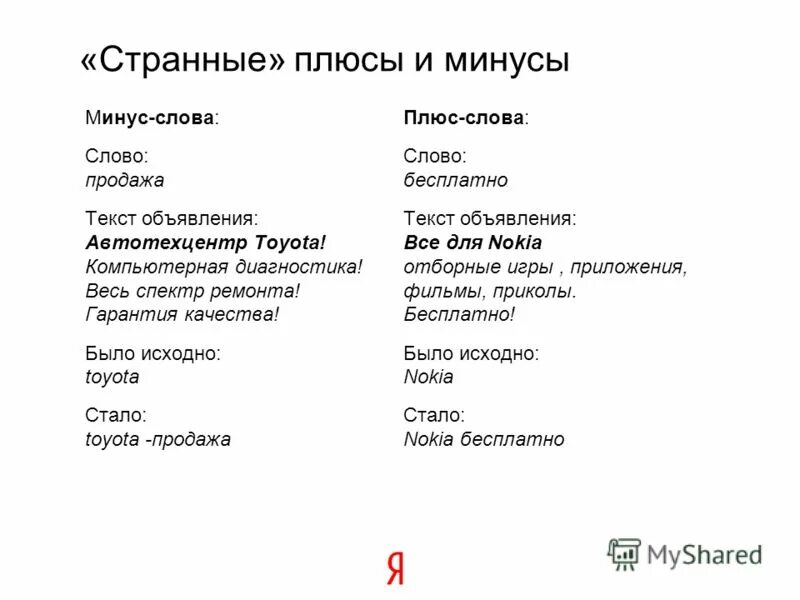 «Странные» плюсы и минусы

Минус-слова:

Слово:
продажа

Текст объявления:
Автотехцентр Toyota!
Компьютерная диагностика!
Весь спектр ремонта!
Гарантия качества!

Было исходно:
toyota

Стало:
toyota -продажа

Плюс-слова:

Слово:
бесплатно

Текст объявления:
Все для Nokia
отборные игры , приложения, фильмы, приколы.
Бесплатно!

Было исходно:
Nokia

Стало:
Nokia бесплатно

Я

MyShared